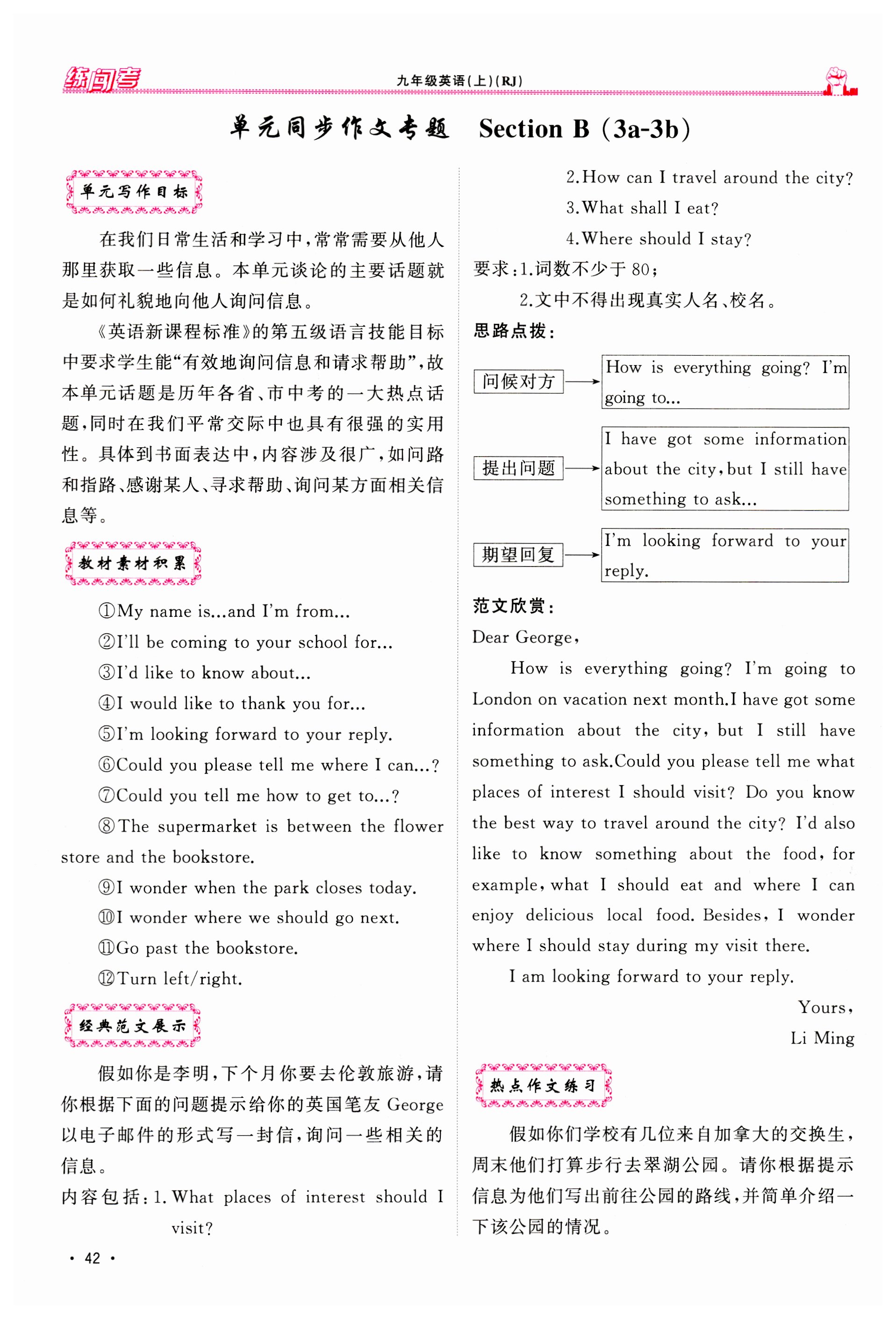 练闯考　九年级英语(上)(RJ)

单元同步作文专题　Section B (3a-3b)

单元写作目标

在我们日常生活和学习中,常常需要从他人那里获取一些信息。本单元谈论的主要话题就是如何礼貌地向他人询问信息。

《英语新课程标准》的第五级语言技能目标中要求学生能"有效地询问信息和请求帮助",故本单元话题是历年各省、市中考的一大热点话题,同时在我们平常交际中也具有很强的实用性。具体到书面表达中,内容涉及很广,如问路和指路、感谢某人、寻求帮助、询问某方面相关信息等。

教材素材积累

①My name is...and I'm from...

②I'll be coming to your school for...

③I'd like to know about...

④I would like to thank you for...

⑤I'm looking forward to your reply.

⑥Could you please tell me where I can...?

⑦Could you tell me how to get to...?

⑧The supermarket is between the flower store and the bookstore.

⑨I wonder when the park closes today.

⑩I wonder where we should go next.

⑪Go past the bookstore.

⑫Turn left/right.

经典范文展示

假如你是李明,下个月你要去伦敦旅游,请你根据下面的问题提示给你的英国笔友 George 以电子邮件的形式写一封信,询问一些相关的信息。

内容包括:1. What places of interest should I visit?

2.How can I travel around the city?

3.What shall I eat?

4.Where should I stay?

要求:1.词数不少于 80;

2.文中不得出现真实人名、校名。

思路点拨:

问候对方 → How is everything going? I'm going to...

提出问题 → I have got some information about the city, but I still have something to ask...

期望回复 → I'm looking forward to your reply.

范文欣赏:

Dear George,

How is everything going? I'm going to London on vacation next month.I have got some information about the city, but I still have something to ask.Could you please tell me what places of interest I should visit? Do you know the best way to travel around the city? I'd also like to know something about the food, for example, what I should eat and where I can enjoy delicious local food. Besides, I wonder where I should stay during my visit there.

I am looking forward to your reply.

Yours,
Li Ming

热点作文练习

假如你们学校有几位来自加拿大的交换生,周末他们打算步行去翠湖公园。请你根据提示信息为他们写出前往公园的路线,并简单介绍一下该公园的情况。

· 42 ·